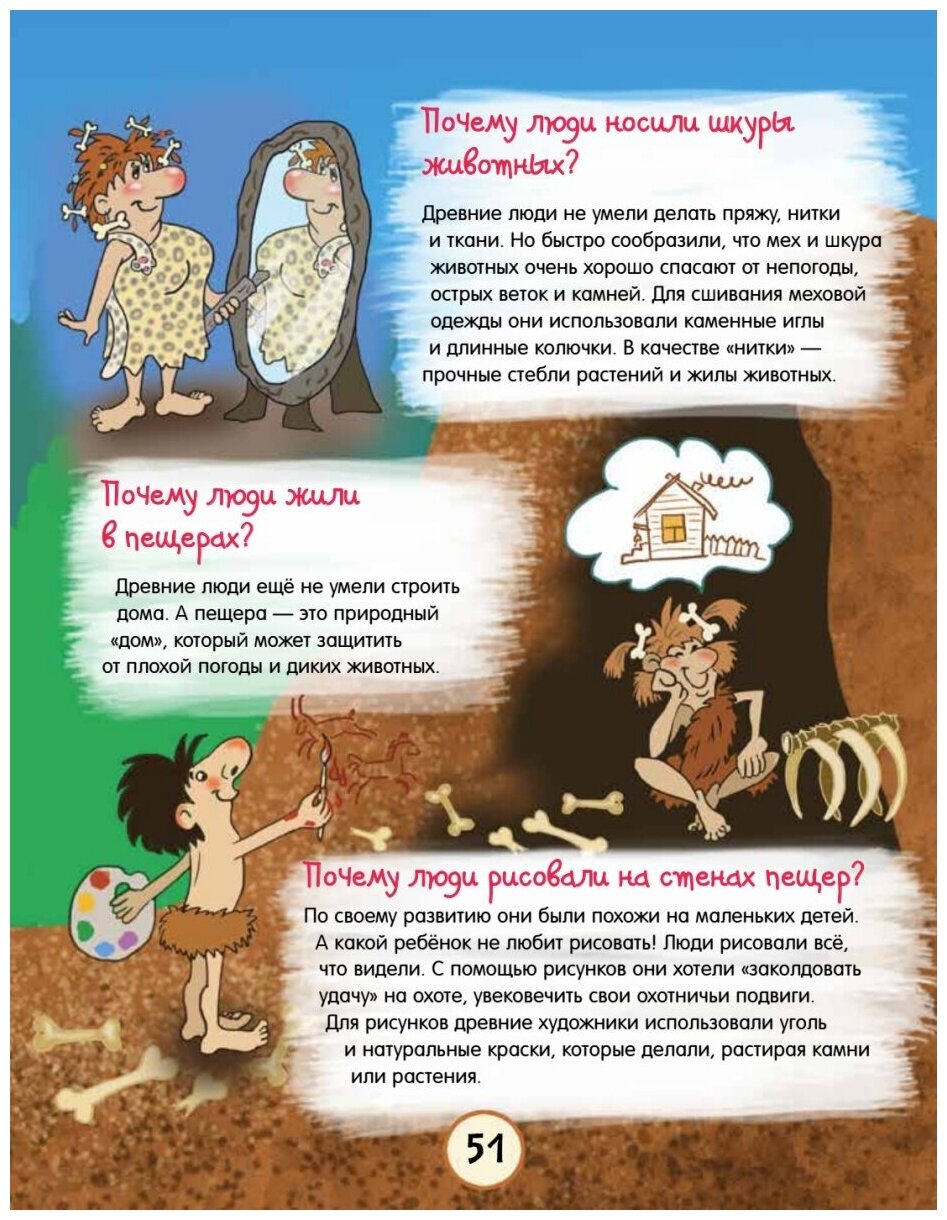 Почему люди носили шкуры животных?

Древние люди не умели делать пряжу, нитки и ткани. Но быстро сообразили, что мех и шкура животных очень хорошо спасают от непогоды, острых веток и камней. Для сшивания меховой одежды они использовали каменные иглы и длинные колючки. В качестве «нитки» — прочные стебли растений и жилы животных.

Почему люди жили в пещерах?

Древние люди ещё не умели строить дома. А пещера — это природный «дом», который может защитить от плохой погоды и диких животных.

Почему люди рисовали на стенах пещер?

По своему развитию они были похожи на маленьких детей. А какой ребёнок не любит рисовать! Люди рисовали всё, что видели. С помощью рисунков они хотели «заколдовать удачу» на охоте, увековечить свои охотничьи подвиги. Для рисунков древние художники использовали уголь и натуральные краски, которые делали, растирая камни или растения.

51